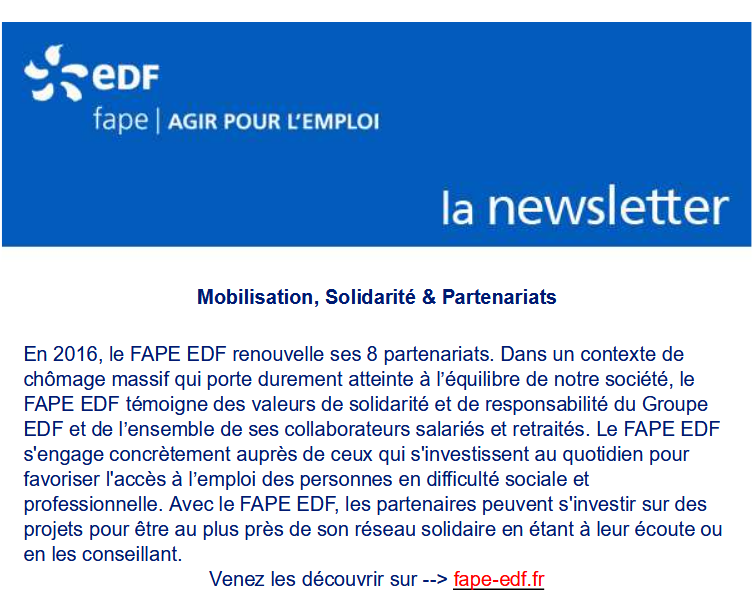 eDF
fape | AGIR POUR L'EMPLOI

la newsletter

Mobilisation, Solidarité & Partenariats

En 2016, le FAPE EDF renouvelle ses 8 partenariats. Dans un contexte de chômage massif qui porte durement atteinte à l'équilibre de notre société, le FAPE EDF témoigne des valeurs de solidarité et de responsabilité du Groupe EDF et de l'ensemble de ses collaborateurs salariés et retraités. Le FAPE EDF s'engage concrètement auprès de ceux qui s'investissent au quotidien pour favoriser l'accès à l'emploi des personnes en difficulté sociale et professionnelle. Avec le FAPE EDF, les partenaires peuvent s'investir sur des projets pour être au plus près de son réseau solidaire en étant à leur écoute ou en les conseillant.

Venez les découvrir sur --> fape-edf.fr